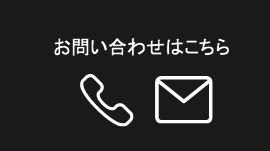 お問い合わせはこちら